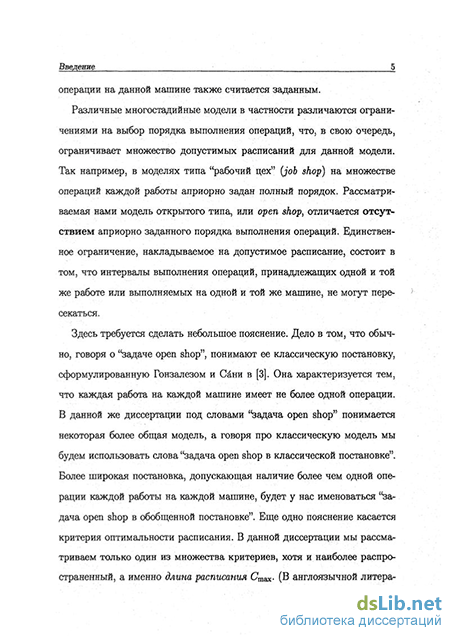 Введение 5

операции на данной машине также считается заданным.

Различные многостадийные модели в частности различаются ограничениями на выбор порядка выполнения операций, что, в свою очередь, ограничивает множество допустимых расписаний для данной модели. Так например, в моделях типа "рабочий цех" (job shop) на множестве операций каждой работы априорно задан полный порядок. Рассматриваемая нами модель открытого типа, или open shop, отличается отсутствием априорно заданного порядка выполнения операций. Единственное ограничение, накладываемое на допустимое расписание, состоит в том, что интервалы выполнения операций, принадлежащих одной и той же работе или выполняемых на одной и той же машине, не могут пересекаться.

Здесь требуется сделать небольшое пояснение. Дело в том, что обычно, говоря о "задаче open shop", понимают ее классическую постановку, сформулированную Гонзалезом и Са́ни в [3]. Она характеризуется тем, что каждая работа на каждой машине имеет не более одной операции. В данной же диссертации под словами "задача open shop" понимается некоторая более общая модель, а говоря про классическую модель мы будем использовать слова "задача open shop в классической постановке". Более широкая постановка, допускающая наличие более чем одной операции каждой работы на каждой машине, будет у нас именоваться "задача open shop в обобщенной постановке". Еще одно пояснение касается критерия оптимальности расписания. В данной диссертации мы рассматриваем только один из множества критериев, хотя и наиболее распространенный, а именно длина расписания $C_{\max}$. (В англоязычной литера-

dsLib.net
библиотека диссертаций